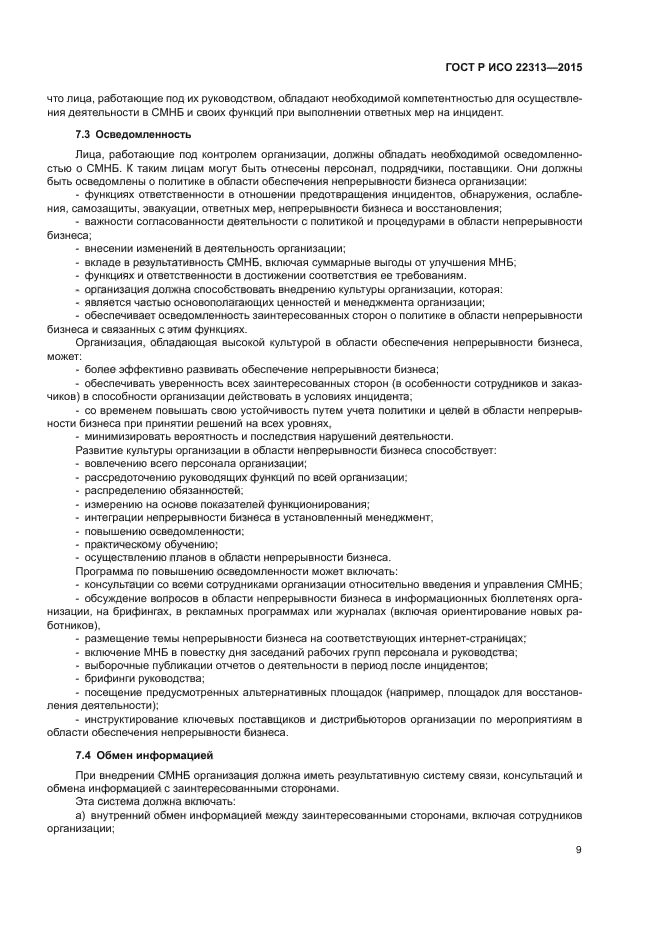 ГОСТ Р ИСО 22313—2015

что лица, работающие под их руководством, обладают необходимой компетентностью для осуществления деятельности в СМНБ и своих функций при выполнении ответных мер на инцидент.

7.3 Осведомленность

Лица, работающие под контролем организации, должны обладать необходимой осведомленностью о СМНБ. К таким лицам могут быть отнесены персонал, подрядчики, поставщики. Они должны быть осведомлены о политике в области обеспечения непрерывности бизнеса организации:
- функциях ответственности в отношении предотвращения инцидентов, обнаружения, ослабления, самозащиты, эвакуации, ответных мер, непрерывности бизнеса и восстановления;
- важности согласованности деятельности с политикой и процедурами в области непрерывности бизнеса;
- внесении изменений в деятельность организации;
- вкладе в результативность СМНБ, включая суммарные выгоды от улучшения МНБ;
- функциях и ответственности в достижении соответствия ее требованиям.
- организация должна способствовать внедрению культуры организации, которая:
- является частью основополагающих ценностей и менеджмента организации;
- обеспечивает осведомленность заинтересованных сторон о политике в области непрерывности бизнеса и связанных с этим функциях.

Организация, обладающая высокой культурой в области обеспечения непрерывности бизнеса, может:
- более эффективно развивать обеспечение непрерывности бизнеса;
- обеспечивать уверенность всех заинтересованных сторон (в особенности сотрудников и заказчиков) в способности организации действовать в условиях инцидента;
- со временем повышать свою устойчивость путем учета политики и целей в области непрерывности бизнеса при принятии решений на всех уровнях,
- минимизировать вероятность и последствия нарушений деятельности.

Развитие культуры организации в области непрерывности бизнеса способствует:
- вовлечению всего персонала организации;
- рассредоточению руководящих функций по всей организации;
- распределению обязанностей;
- измерению на основе показателей функционирования;
- интеграции непрерывности бизнеса в установленный менеджмент,
- повышению осведомленности;
- практическому обучению;
- осуществлению планов в области непрерывности бизнеса.

Программа по повышению осведомленности может включать:
- консультации со всеми сотрудниками организации относительно введения и управления СМНБ;
- обсуждение вопросов в области непрерывности бизнеса в информационных бюллетенях организации, на брифингах, в рекламных программах или журналах (включая ориентирование новых работников),
- размещение темы непрерывности бизнеса на соответствующих интернет-страницах;
- включение МНБ в повестку дня заседаний рабочих групп персонала и руководства;
- выборочные публикации отчетов о деятельности в период после инцидентов;
- брифинги руководства;
- посещение предусмотренных альтернативных площадок (например, площадок для восстановления деятельности);
- инструктирование ключевых поставщиков и дистрибьюторов организации по мероприятиям в области обеспечения непрерывности бизнеса.

7.4 Обмен информацией

При внедрении СМНБ организация должна иметь результативную систему связи, консультаций и обмена информацией с заинтересованными сторонами.

Эта система должна включать:
а) внутренний обмен информацией между заинтересованными сторонами, включая сотрудников организации;

9